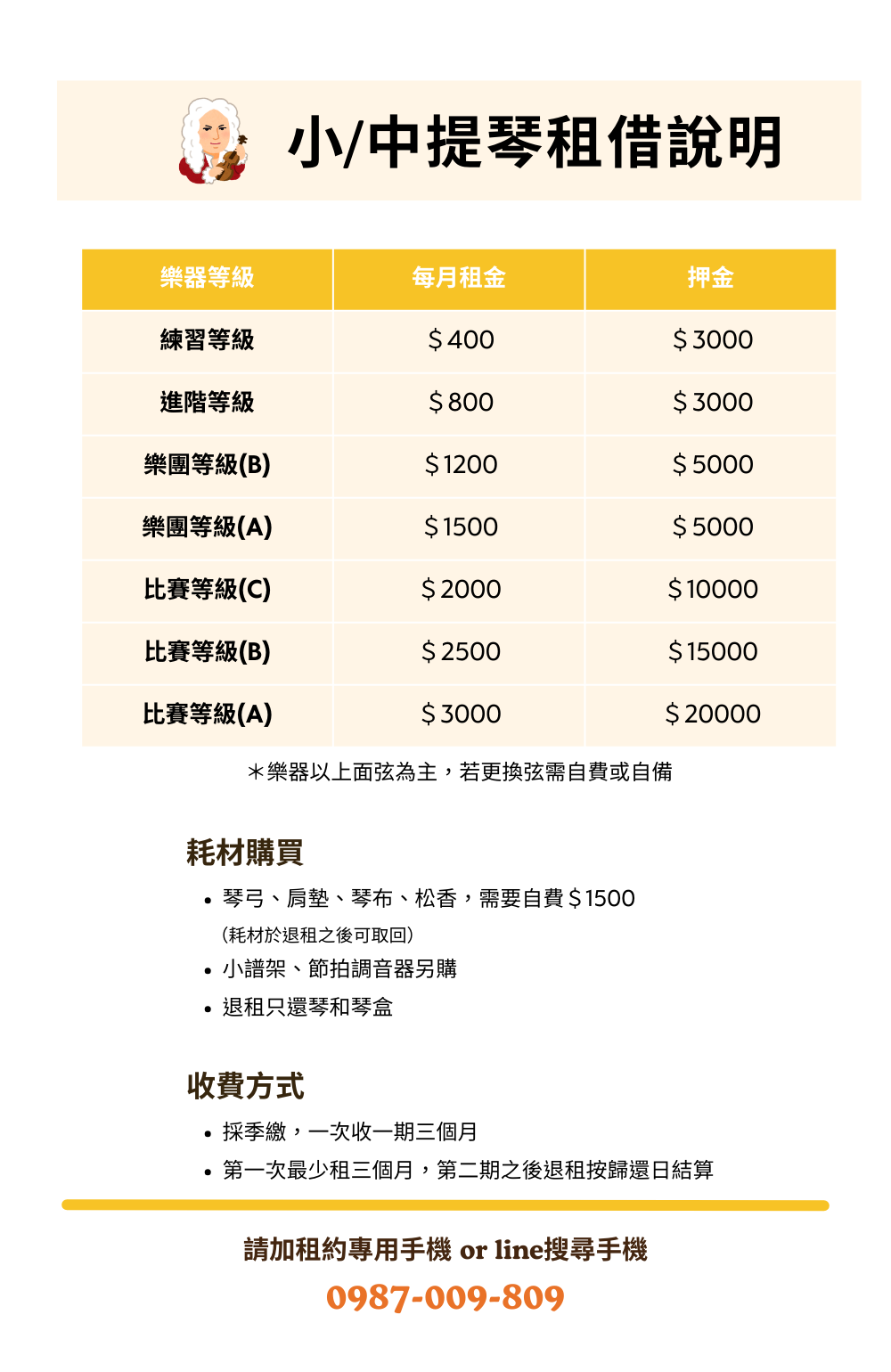 小/中提琴租借說明

| 樂器等級 | 每月租金 | 押金 |
|---|---|---|
| 練習等級 | ＄400 | ＄3000 |
| 進階等級 | ＄800 | ＄3000 |
| 樂團等級(B) | ＄1200 | ＄5000 |
| 樂團等級(A) | ＄1500 | ＄5000 |
| 比賽等級(C) | ＄2000 | ＄10000 |
| 比賽等級(B) | ＄2500 | ＄15000 |
| 比賽等級(A) | ＄3000 | ＄20000 |

＊樂器以上面弦為主，若更換弦需自費或自備

耗材購買

• 琴弓、肩墊、琴布、松香，需要自費＄1500
(耗材於退租之後可取回)
• 小譜架、節拍調音器另購
• 退租只還琴和琴盒

收費方式

• 採季繳，一次收一期三個月
• 第一次最少租三個月，第二期之後退租按歸還日結算

請加租約專用手機 or line搜尋手機
0987-009-809